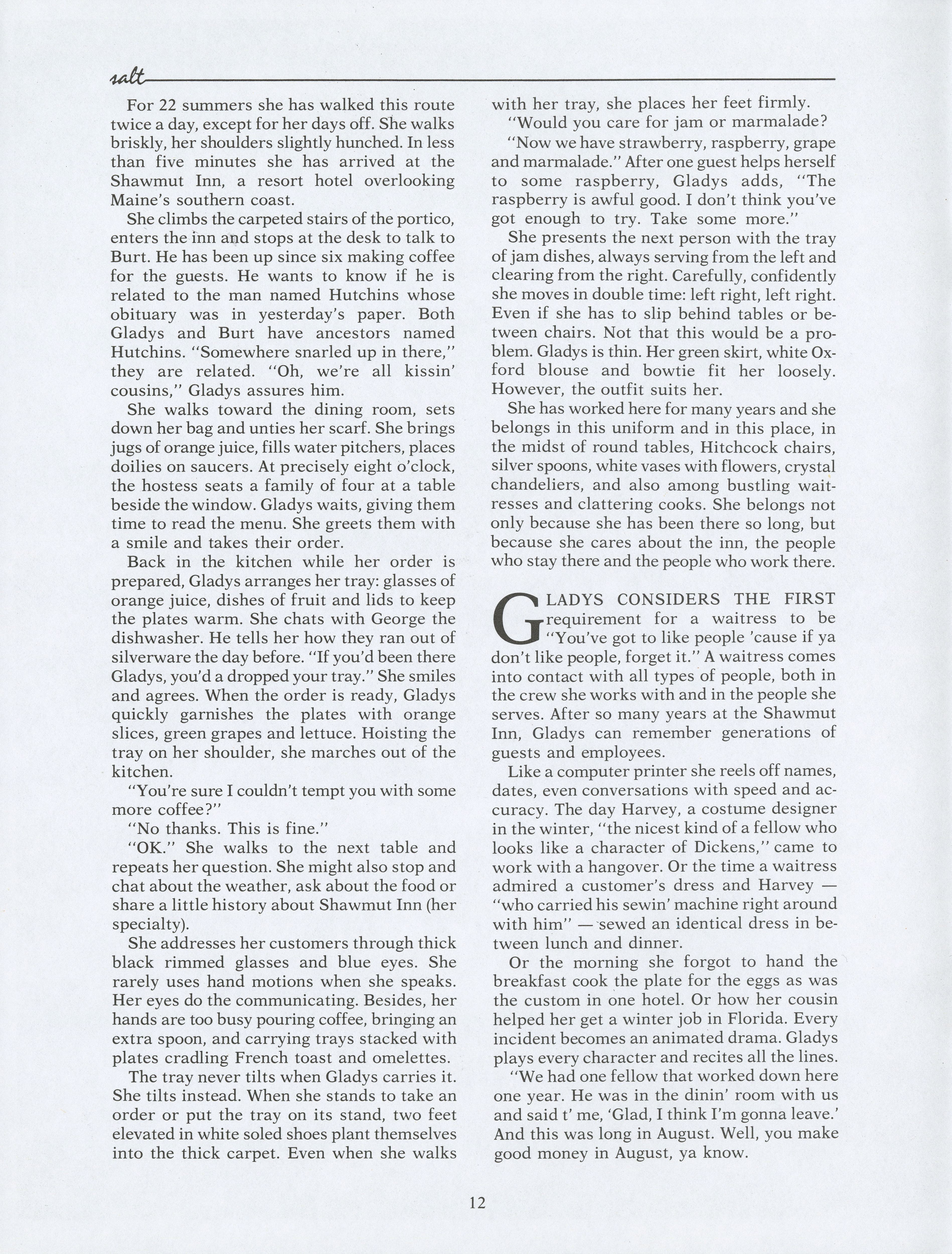 salt

For 22 summers she has walked this route twice a day, except for her days off. She walks briskly, her shoulders slightly hunched. In less than five minutes she has arrived at the Shawmut Inn, a resort hotel overlooking Maine's southern coast.

She climbs the carpeted stairs of the portico, enters the inn and stops at the desk to talk to Burt. He has been up since six making coffee for the guests. He wants to know if he is related to the man named Hutchins whose obituary was in yesterday's paper. Both Gladys and Burt have ancestors named Hutchins. "Somewhere snarled up in there," they are related. "Oh, we're all kissin' cousins," Gladys assures him.

She walks toward the dining room, sets down her bag and unties her scarf. She brings jugs of orange juice, fills water pitchers, places doilies on saucers. At precisely eight o'clock, the hostess seats a family of four at a table beside the window. Gladys waits, giving them time to read the menu. She greets them with a smile and takes their order.

Back in the kitchen while her order is prepared, Gladys arranges her tray: glasses of orange juice, dishes of fruit and lids to keep the plates warm. She chats with George the dishwasher. He tells her how they ran out of silverware the day before. "If you'd been there Gladys, you'd a dropped your tray." She smiles and agrees. When the order is ready, Gladys quickly garnishes the plates with orange slices, green grapes and lettuce. Hoisting the tray on her shoulder, she marches out of the kitchen.

"You're sure I couldn't tempt you with some more coffee?"

"No thanks. This is fine."

"OK." She walks to the next table and repeats her question. She might also stop and chat about the weather, ask about the food or share a little history about Shawmut Inn (her specialty).

She addresses her customers through thick black rimmed glasses and blue eyes. She rarely uses hand motions when she speaks. Her eyes do the communicating. Besides, her hands are too busy pouring coffee, bringing an extra spoon, and carrying trays stacked with plates cradling French toast and omelettes.

The tray never tilts when Gladys carries it. She tilts instead. When she stands to take an order or put the tray on its stand, two feet elevated in white soled shoes plant themselves into the thick carpet. Even when she walks with her tray, she places her feet firmly.

"Would you care for jam or marmalade?

"Now we have strawberry, raspberry, grape and marmalade." After one guest helps herself to some raspberry, Gladys adds, "The raspberry is awful good. I don't think you've got enough to try. Take some more."

She presents the next person with the tray of jam dishes, always serving from the left and clearing from the right. Carefully, confidently she moves in double time: left right, left right. Even if she has to slip behind tables or between chairs. Not that this would be a problem. Gladys is thin. Her green skirt, white Oxford blouse and bowtie fit her loosely. However, the outfit suits her.

She has worked here for many years and she belongs in this uniform and in this place, in the midst of round tables, Hitchcock chairs, silver spoons, white vases with flowers, crystal chandeliers, and also among bustling waitresses and clattering cooks. She belongs not only because she has been there so long, but because she cares about the inn, the people who stay there and the people who work there.

GLADYS CONSIDERS THE FIRST requirement for a waitress to be "You've got to like people 'cause if ya don't like people, forget it." A waitress comes into contact with all types of people, both in the crew she works with and in the people she serves. After so many years at the Shawmut Inn, Gladys can remember generations of guests and employees.

Like a computer printer she reels off names, dates, even conversations with speed and accuracy. The day Harvey, a costume designer in the winter, "the nicest kind of a fellow who looks like a character of Dickens," came to work with a hangover. Or the time a waitress admired a customer's dress and Harvey — "who carried his sewin' machine right around with him" — sewed an identical dress in between lunch and dinner.

Or the morning she forgot to hand the breakfast cook the plate for the eggs as was the custom in one hotel. Or how her cousin helped her get a winter job in Florida. Every incident becomes an animated drama. Gladys plays every character and recites all the lines.

"We had one fellow that worked down here one year. He was in the dinin' room with us and said t' me, 'Glad, I think I'm gonna leave.' And this was long in August. Well, you make good money in August, ya know.

12